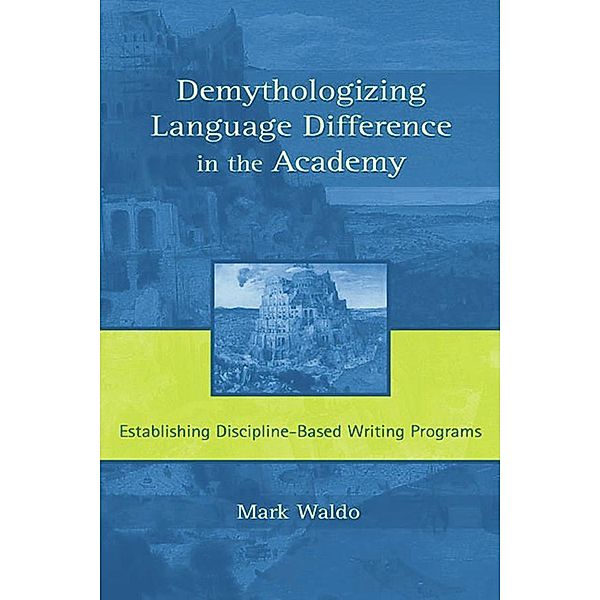 Demythologizing Language Difference in the Academy

Establishing Discipline-Based Writing Programs

Mark Waldo